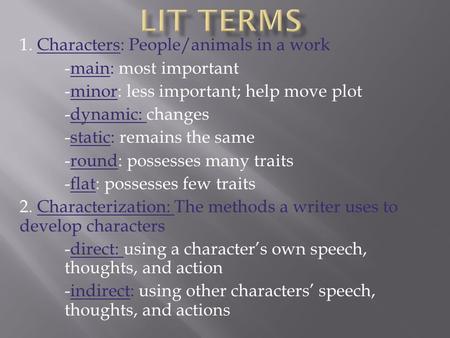 LIT TERMS

1. Characters: People/animals in a work

-main: most important

-minor: less important; help move plot

-dynamic: changes

-static: remains the same

-round: possesses many traits

-flat: possesses few traits

2. Characterization: The methods a writer uses to develop characters

-direct: using a character's own speech, thoughts, and action

-indirect: using other characters' speech, thoughts, and actions